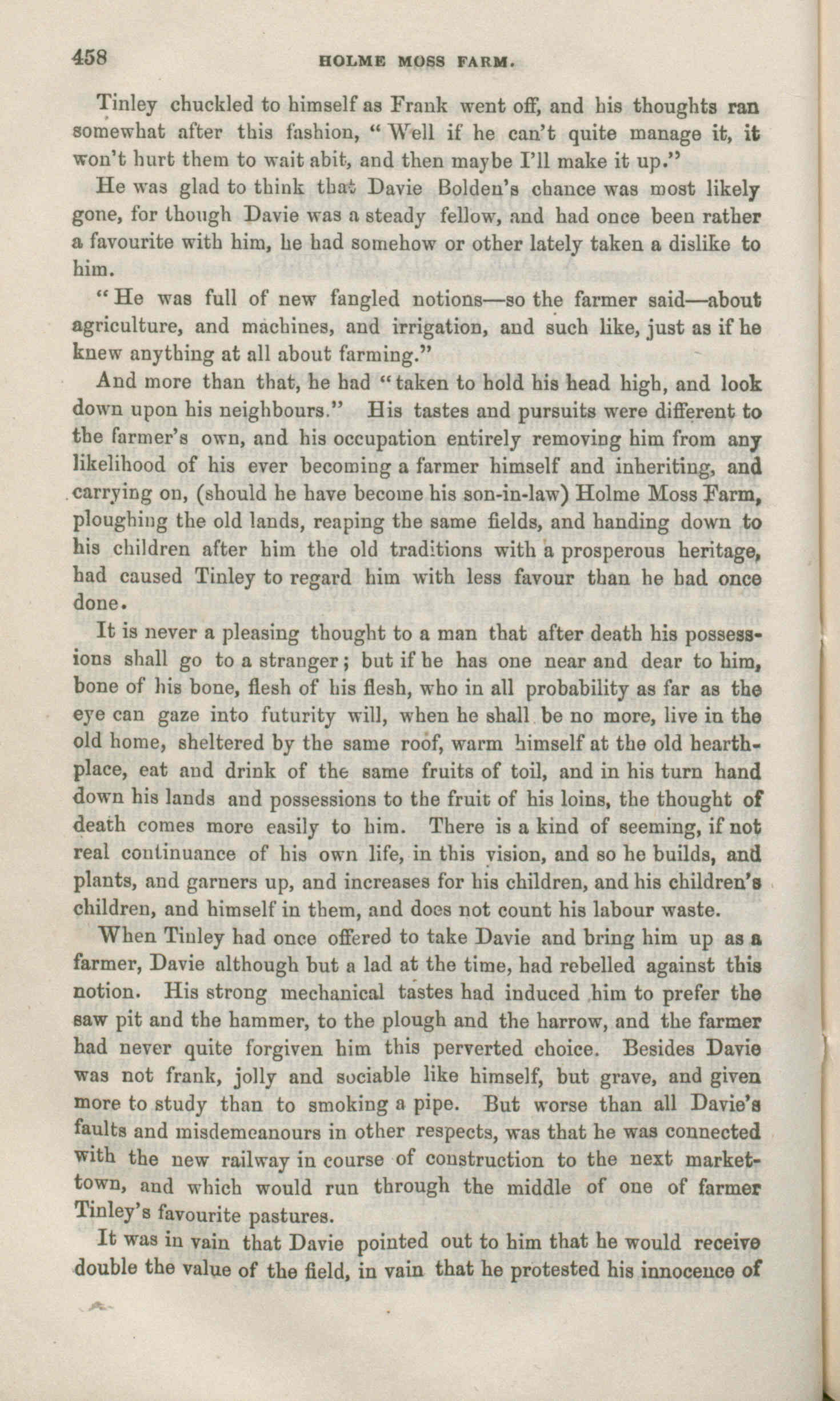 458 HOLME MOSS FARM.

Tinley chuckled to himself as Frank went off, and his thoughts ran somewhat after this fashion, "Well if he can't quite manage it, it won't hurt them to wait abit, and then maybe I'll make it up."

He was glad to think that Davie Bolden's chance was most likely gone, for though Davie was a steady fellow, and had once been rather a favourite with him, he had somehow or other lately taken a dislike to him.

"He was full of new fangled notions—so the farmer said—about agriculture, and machines, and irrigation, and such like, just as if he knew anything at all about farming."

And more than that, he had "taken to hold his head high, and look down upon his neighbours." His tastes and pursuits were different to the farmer's own, and his occupation entirely removing him from any likelihood of his ever becoming a farmer himself and inheriting, and carrying on, (should he have become his son-in-law) Holme Moss Farm, ploughing the old lands, reaping the same fields, and handing down to his children after him the old traditions with a prosperous heritage, had caused Tinley to regard him with less favour than he had once done.

It is never a pleasing thought to a man that after death his possessions shall go to a stranger; but if he has one near and dear to him, bone of his bone, flesh of his flesh, who in all probability as far as the eye can gaze into futurity will, when he shall be no more, live in the old home, sheltered by the same roof, warm himself at the old hearthplace, eat and drink of the same fruits of toil, and in his turn hand down his lands and possessions to the fruit of his loins, the thought of death comes more easily to him. There is a kind of seeming, if not real continuance of his own life, in this vision, and so he builds, and plants, and garners up, and increases for his children, and his children's children, and himself in them, and does not count his labour waste.

When Tinley had once offered to take Davie and bring him up as a farmer, Davie although but a lad at the time, had rebelled against this notion. His strong mechanical tastes had induced him to prefer the saw pit and the hammer, to the plough and the harrow, and the farmer had never quite forgiven him this perverted choice. Besides Davie was not frank, jolly and sociable like himself, but grave, and given more to study than to smoking a pipe. But worse than all Davie's faults and misdemeanours in other respects, was that he was connected with the new railway in course of construction to the next market-town, and which would run through the middle of one of farmer Tinley's favourite pastures.

It was in vain that Davie pointed out to him that he would receive double the value of the field, in vain that he protested his innocence of